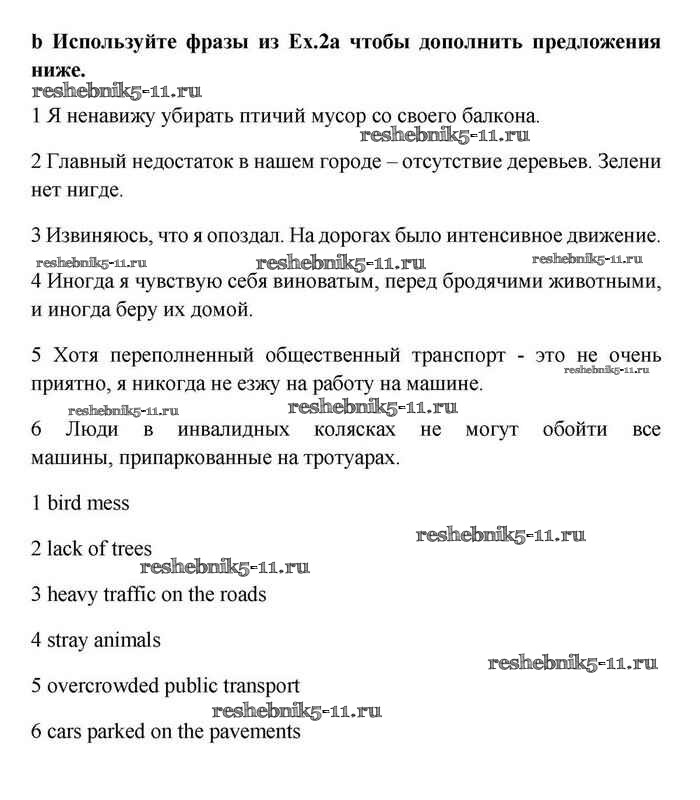 **b Используйте фразы из Ex.2a чтобы дополнить предложения ниже.**

reshebnik5-11.ru

1 Я ненавижу убирать птичий мусор со своего балкона.

reshebnik5-11.ru

2 Главный недостаток в нашем городе – отсутствие деревьев. Зелени нет нигде.

3 Извиняюсь, что я опоздал. На дорогах было интенсивное движение.

reshebnik5-11.ru reshebnik5-11.ru reshebnik5-11.ru

4 Иногда я чувствую себя виноватым, перед бродячими животными, и иногда беру их домой.

5 Хотя переполненный общественный транспорт - это не очень приятно, я никогда не езжу на работу на машине.

reshebnik5-11.ru

reshebnik5-11.ru reshebnik5-11.ru

6 Люди в инвалидных колясках не могут обойти все машины, припаркованные на тротуарах.

1 bird mess

reshebnik5-11.ru

2 lack of trees

reshebnik5-11.ru

3 heavy traffic on the roads

4 stray animals

reshebnik5-11.ru

5 overcrowded public transport

reshebnik5-11.ru

6 cars parked on the pavements